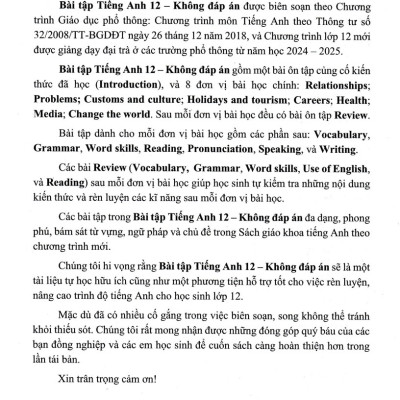 Bài tập Tiếng Anh 12 – Không đáp án được biên soạn theo Chương trình Giáo dục phổ thông: Chương trình môn Tiếng Anh theo Thông tư số 32/2008/TT-BGDĐT ngày 26 tháng 12 năm 2018, và Chương trình lớp 12 mới được giảng dạy đại trà ở các trường phổ thông từ năm học 2024 – 2025.

Bài tập Tiếng Anh 12 – Không đáp án gồm một bài ôn tập củng cố kiến thức đã học (Introduction), và 8 đơn vị bài học chính: Relationships; Problems; Customs and culture; Holidays and tourism; Careers; Health; Media; Change the world. Sau mỗi đơn vị bài học đều có bài ôn tập Review.

Bài tập dành cho mỗi đơn vị bài học gồm các phần sau: Vocabulary, Grammar, Word skills, Reading, Pronunciation, Speaking, và Writing.

Các bài Review (Vocabulary, Grammar, Word skills, Use of English, và Reading) sau mỗi đơn vị bài học giúp học sinh tự kiểm tra những nội dung kiến thức và rèn luyện các kĩ năng sau mỗi đơn vị bài học.

Các bài tập trong Bài tập Tiếng Anh 12 – Không đáp án đa dạng, phong phú, bám sát từ vựng, ngữ pháp và chủ đề trong Sách giáo khoa tiếng Anh theo chương trình mới.

Chúng tôi hi vọng rằng Bài tập Tiếng Anh 12 – Không đáp án sẽ là một tài liệu tự học hữu ích cũng như một phương tiện hỗ trợ tốt cho việc rèn luyện, nâng cao trình độ tiếng Anh cho học sinh lớp 12.

Mặc dù đã có nhiều cố gắng trong việc biên soạn, song không thể tránh khỏi thiếu sót. Chúng tôi rất mong nhận được những đóng góp quý báu của các bạn đồng nghiệp và các em học sinh để cuốn sách càng hoàn thiện hơn trong lần tái bản.

Xin trân trọng cảm ơn!